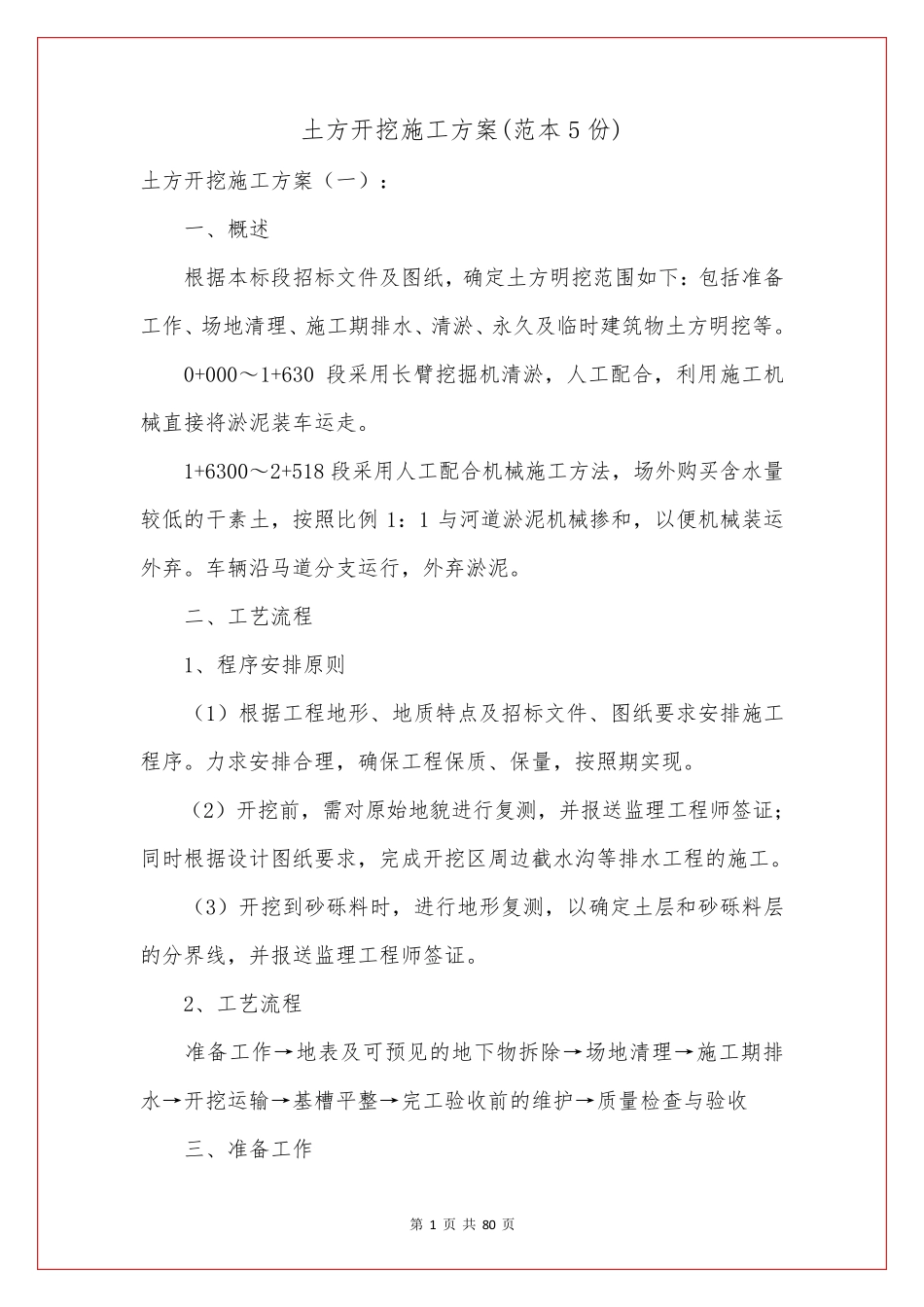 土方开挖施工方案(范本5份)

土方开挖施工方案（一）：

一、概述

根据本标段招标文件及图纸，确定土方明挖范围如下：包括准备工作、场地清理、施工期排水、清淤、永久及临时建筑物土方明挖等。

0+000～1+630 段采用长臂挖掘机清淤，人工配合，利用施工机械直接将淤泥装车运走。

1+6300～2+518 段采用人工配合机械施工方法，场外购买含水量较低的干素土，按照比例 1：1 与河道淤泥机械掺和，以便机械装运外弃。车辆沿马道分支运行，外弃淤泥。

二、工艺流程

1、程序安排原则

（1）根据工程地形、地质特点及招标文件、图纸要求安排施工程序。力求安排合理，确保工程保质、保量，按照期实现。

（2）开挖前，需对原始地貌进行复测，并报送监理工程师签证；同时根据设计图纸要求，完成开挖区周边截水沟等排水工程的施工。

（3）开挖到砂砾料时，进行地形复测，以确定土层和砂砾料层的分界线，并报送监理工程师签证。

2、工艺流程

准备工作→地表及可预见的地下物拆除→场地清理→施工期排水→开挖运输→基槽平整→完工验收前的维护→质量检查与验收

三、准备工作

第 1 页 共 80 页